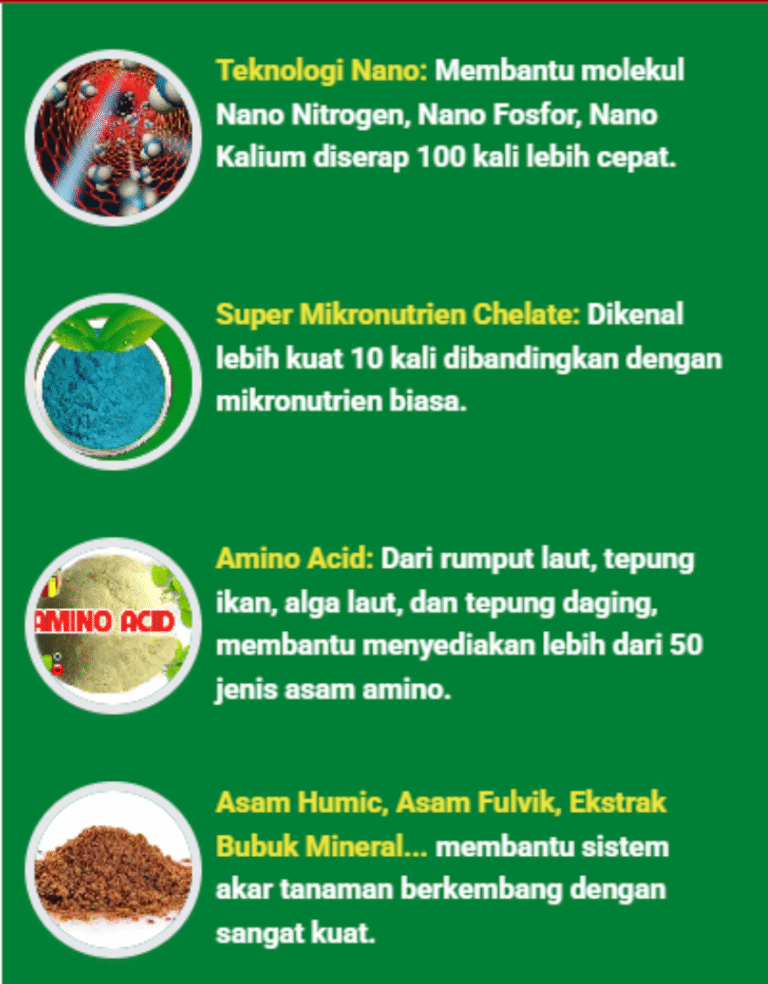 Teknologi Nano: Membantu molekul Nano Nitrogen, Nano Fosfor, Nano Kalium diserap 100 kali lebih cepat.

Super Mikronutrien Chelate: Dikenal lebih kuat 10 kali dibandingkan dengan mikronutrien biasa.

AMINO ACID

Amino Acid: Dari rumput laut, tepung ikan, alga laut, dan tepung daging, membantu menyediakan lebih dari 50 jenis asam amino.

Asam Humic, Asam Fulvik, Ekstrak Bubuk Mineral... membantu sistem akar tanaman berkembang dengan sangat kuat.